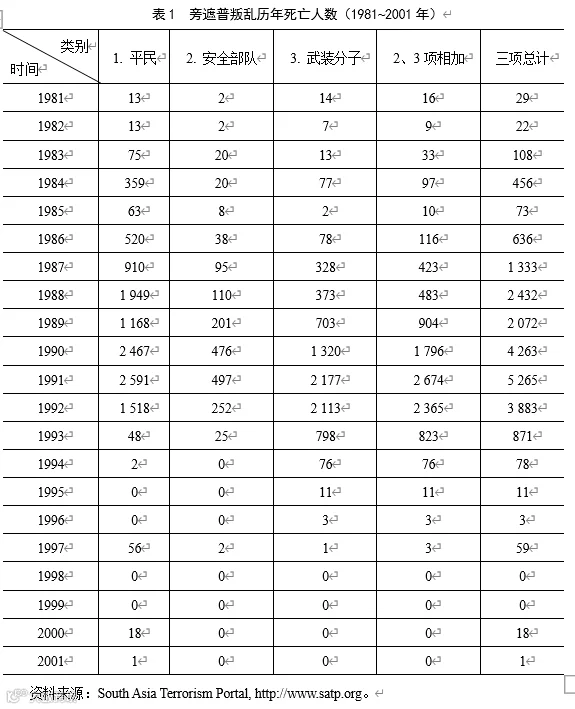 表 1　旁遮普叛乱历年死亡人数（1981~2001 年）

| 类别 时间 | 1. 平民 | 2. 安全部队 | 3. 武装分子 | 2、3 项相加 | 三项总计 |
|---|---|---|---|---|---|
| 1981 | 13 | 2 | 14 | 16 | 29 |
| 1982 | 13 | 2 | 7 | 9 | 22 |
| 1983 | 75 | 20 | 13 | 33 | 108 |
| 1984 | 359 | 20 | 77 | 97 | 456 |
| 1985 | 63 | 8 | 2 | 10 | 73 |
| 1986 | 520 | 38 | 78 | 116 | 636 |
| 1987 | 910 | 95 | 328 | 423 | 1 333 |
| 1988 | 1 949 | 110 | 373 | 483 | 2 432 |
| 1989 | 1 168 | 201 | 703 | 904 | 2 072 |
| 1990 | 2 467 | 476 | 1 320 | 1 796 | 4 263 |
| 1991 | 2 591 | 497 | 2 177 | 2 674 | 5 265 |
| 1992 | 1 518 | 252 | 2 113 | 2 365 | 3 883 |
| 1993 | 48 | 25 | 798 | 823 | 871 |
| 1994 | 2 | 0 | 76 | 76 | 78 |
| 1995 | 0 | 0 | 11 | 11 | 11 |
| 1996 | 0 | 0 | 3 | 3 | 3 |
| 1997 | 56 | 2 | 1 | 3 | 59 |
| 1998 | 0 | 0 | 0 | 0 | 0 |
| 1999 | 0 | 0 | 0 | 0 | 0 |
| 2000 | 18 | 0 | 0 | 0 | 18 |
| 2001 | 1 | 0 | 0 | 0 | 1 |

资料来源：South Asia Terrorism Portal, http://www.satp.org。